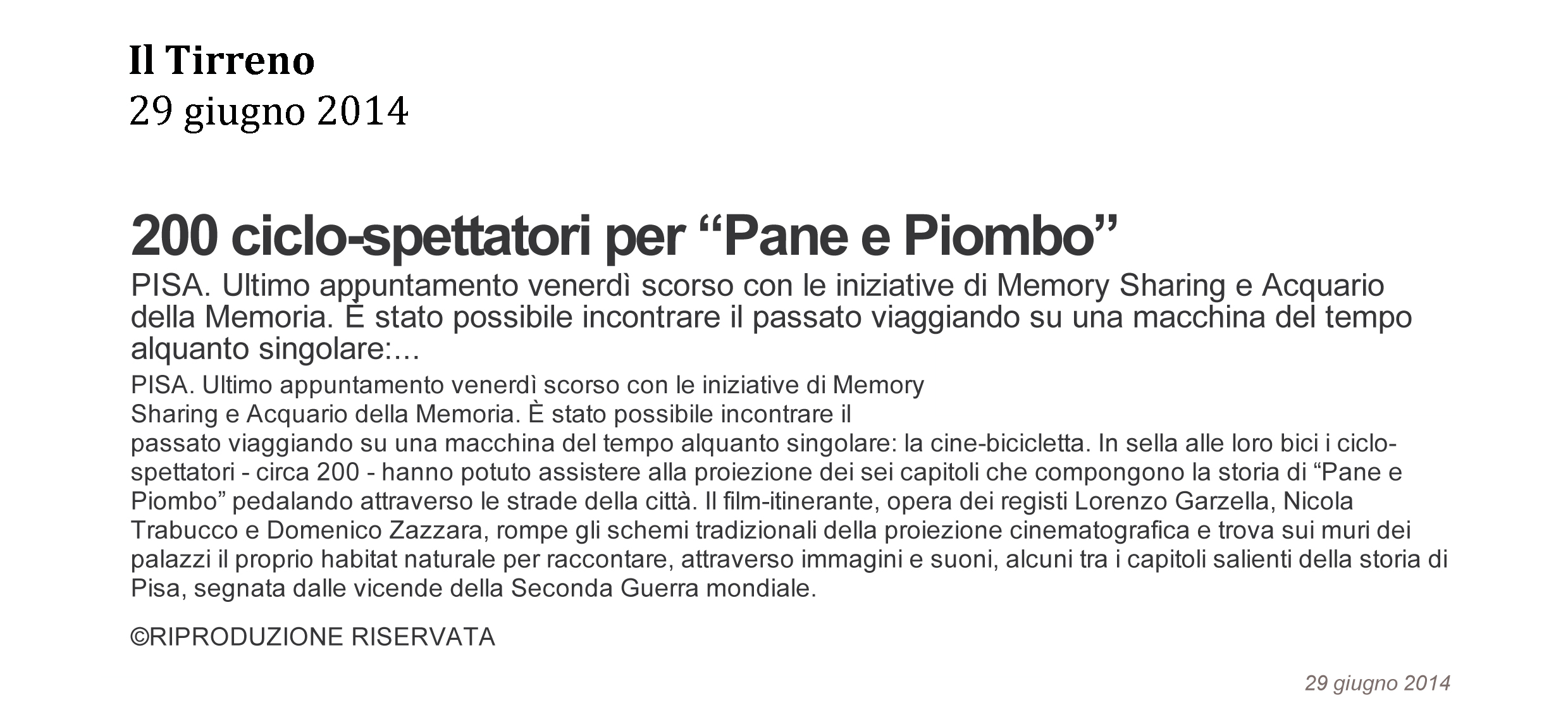 Il Tirreno
29 giugno 2014

200 ciclo-spettatori per “Pane e Piombo”

PISA. Ultimo appuntamento venerdì scorso con le iniziative di Memory Sharing e Acquario della Memoria. È stato possibile incontrare il passato viaggiando su una macchina del tempo alquanto singolare:...

PISA. Ultimo appuntamento venerdì scorso con le iniziative di Memory Sharing e Acquario della Memoria. È stato possibile incontrare il passato viaggiando su una macchina del tempo alquanto singolare: la cine-bicicletta. In sella alle loro bici i ciclo-spettatori - circa 200 - hanno potuto assistere alla proiezione dei sei capitoli che compongono la storia di “Pane e Piombo” pedalando attraverso le strade della città. Il film-itinerante, opera dei registi Lorenzo Garzella, Nicola Trabucco e Domenico Zazzara, rompe gli schemi tradizionali della proiezione cinematografica e trova sui muri dei palazzi il proprio habitat naturale per raccontare, attraverso immagini e suoni, alcuni tra i capitoli salienti della storia di Pisa, segnata dalle vicende della Seconda Guerra mondiale.

©RIPRODUZIONE RISERVATA

29 giugno 2014